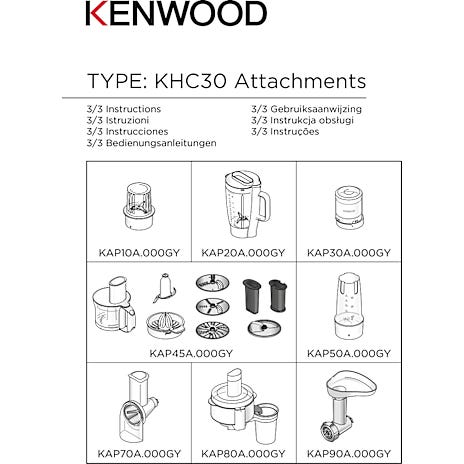 KENWOOD

TYPE: KHC30 Attachments

3/3 Instructions
3/3 Istruzioni
3/3 Instrucciones
3/3 Bedienungsanleitungen

3/3 Gebruiksaanwijzing
3/3 Instrukcja obsługi
3/3 Instruções

KAP10A.000GY

KAP20A.000GY

KAP30A.000GY

KAP45A.000GY

KAP50A.000GY

KAP70A.000GY

KAP80A.000GY

KAP90A.000GY